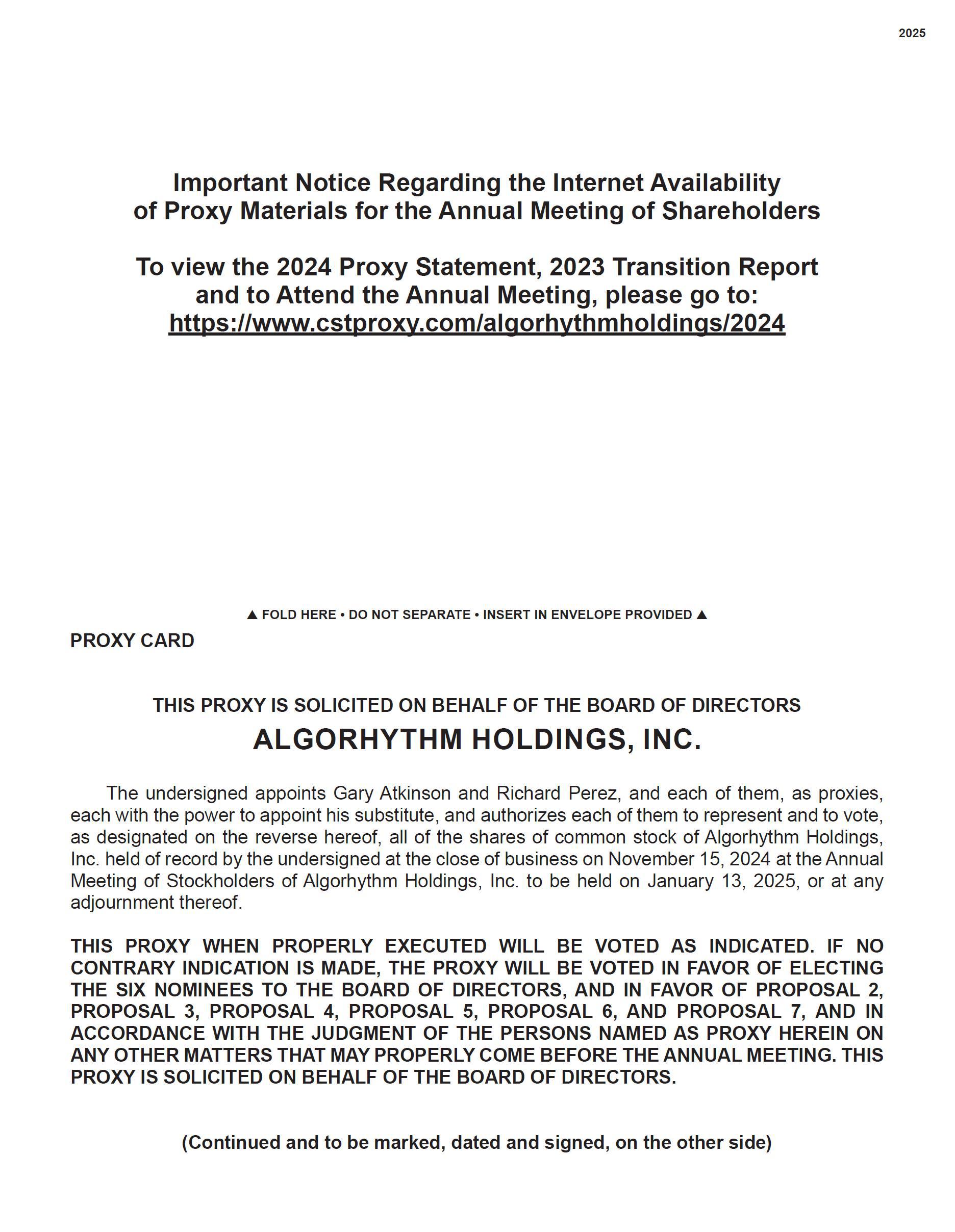 2025

Important Notice Regarding the Internet Availability of Proxy Materials for the Annual Meeting of Shareholders

To view the 2024 Proxy Statement, 2023 Transition Report and to Attend the Annual Meeting, please go to: https://www.cstproxy.com/algorhythmholdings/2024

▲ FOLD HERE • DO NOT SEPARATE • INSERT IN ENVELOPE PROVIDED ▲

PROXY CARD

THIS PROXY IS SOLICITED ON BEHALF OF THE BOARD OF DIRECTORS

ALGORHYTHM HOLDINGS, INC.

The undersigned appoints Gary Atkinson and Richard Perez, and each of them, as proxies, each with the power to appoint his substitute, and authorizes each of them to represent and to vote, as designated on the reverse hereof, all of the shares of common stock of Algorhythm Holdings, Inc. held of record by the undersigned at the close of business on November 15, 2024 at the Annual Meeting of Stockholders of Algorhythm Holdings, Inc. to be held on January 13, 2025, or at any adjournment thereof.

THIS PROXY WHEN PROPERLY EXECUTED WILL BE VOTED AS INDICATED. IF NO CONTRARY INDICATION IS MADE, THE PROXY WILL BE VOTED IN FAVOR OF ELECTING THE SIX NOMINEES TO THE BOARD OF DIRECTORS, AND IN FAVOR OF PROPOSAL 2, PROPOSAL 3, PROPOSAL 4, PROPOSAL 5, PROPOSAL 6, AND PROPOSAL 7, AND IN ACCORDANCE WITH THE JUDGMENT OF THE PERSONS NAMED AS PROXY HEREIN ON ANY OTHER MATTERS THAT MAY PROPERLY COME BEFORE THE ANNUAL MEETING. THIS PROXY IS SOLICITED ON BEHALF OF THE BOARD OF DIRECTORS.

(Continued and to be marked, dated and signed, on the other side)